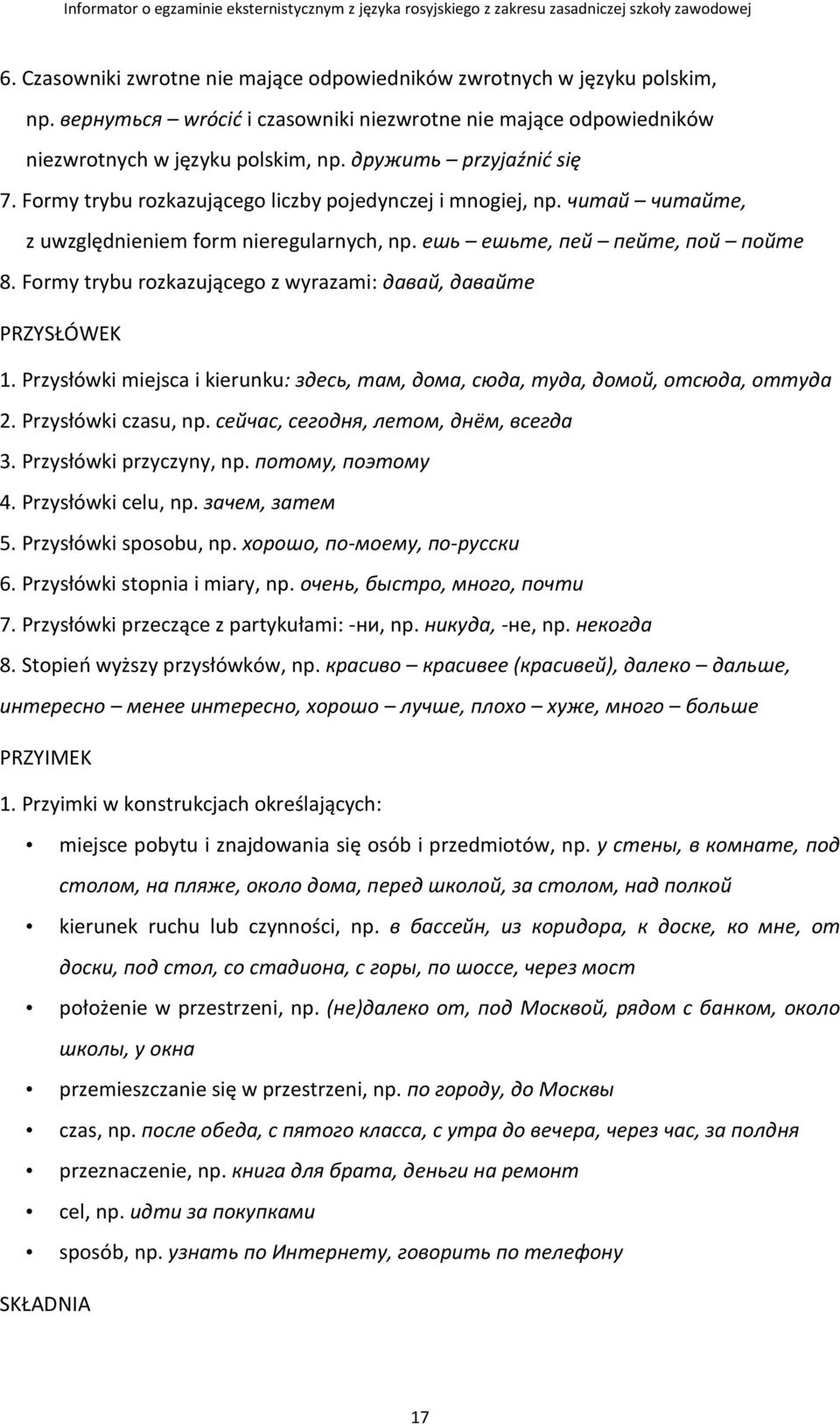 Informator o egzaminie eksternistycznym z języka rosyjskiego z zakresu zasadniczej szkoły zawodowej

6. Czasowniki zwrotne nie mające odpowiedników zwrotnych w języku polskim, np. вернуться – wrócić i czasowniki niezwrotne nie mające odpowiedników niezwrotnych w języku polskim, np. дружить – przyjaźnić się
7. Formy trybu rozkazującego liczby pojedynczej i mnogiej, np. читай – читайте, z uwzględnieniem form nieregularnych, np. ешь – ешьте, пей – пейте, пой – пойте
8. Formy trybu rozkazującego z wyrazami: давай, давайте

PRZYSŁÓWEK

1. Przysłówki miejsca i kierunku: здесь, там, дома, сюда, туда, домой, отсюда, оттуда
2. Przysłówki czasu, np. сейчас, сегодня, летом, днём, всегда
3. Przysłówki przyczyny, np. потому, поэтому
4. Przysłówki celu, np. зачем, затем
5. Przysłówki sposobu, np. хорошо, по-моему, по-русски
6. Przysłówki stopnia i miary, np. очень, быстро, много, почти
7. Przysłówki przeczące z partykułami: -ни, np. никуда, -не, np. некогда
8. Stopień wyższy przysłówków, np. красиво – красивее (красивей), далеко – дальше, интересно – менее интересно, хорошо – лучше, плохо – хуже, много – больше

PRZYIMEK

1. Przyimki w konstrukcjach określających:
• miejsce pobytu i znajdowania się osób i przedmiotów, np. у стены, в комнате, под столом, на пляже, около дома, перед школой, за столом, над полкой
• kierunek ruchu lub czynności, np. в бассейн, из коридора, к доске, ко мне, от доски, под стол, со стадиона, с горы, по шоссе, через мост
• położenie w przestrzeni, np. (не)далеко от, под Москвой, рядом с банком, около школы, у окна
• przemieszczanie się w przestrzeni, np. по городу, до Москвы
• czas, np. после обеда, с пятого класса, с утра до вечера, через час, за полдня
• przeznaczenie, np. книга для брата, деньги на ремонт
• cel, np. идти за покупками
• sposób, np. узнать по Интернету, говорить по телефону

SKŁADNIA

17